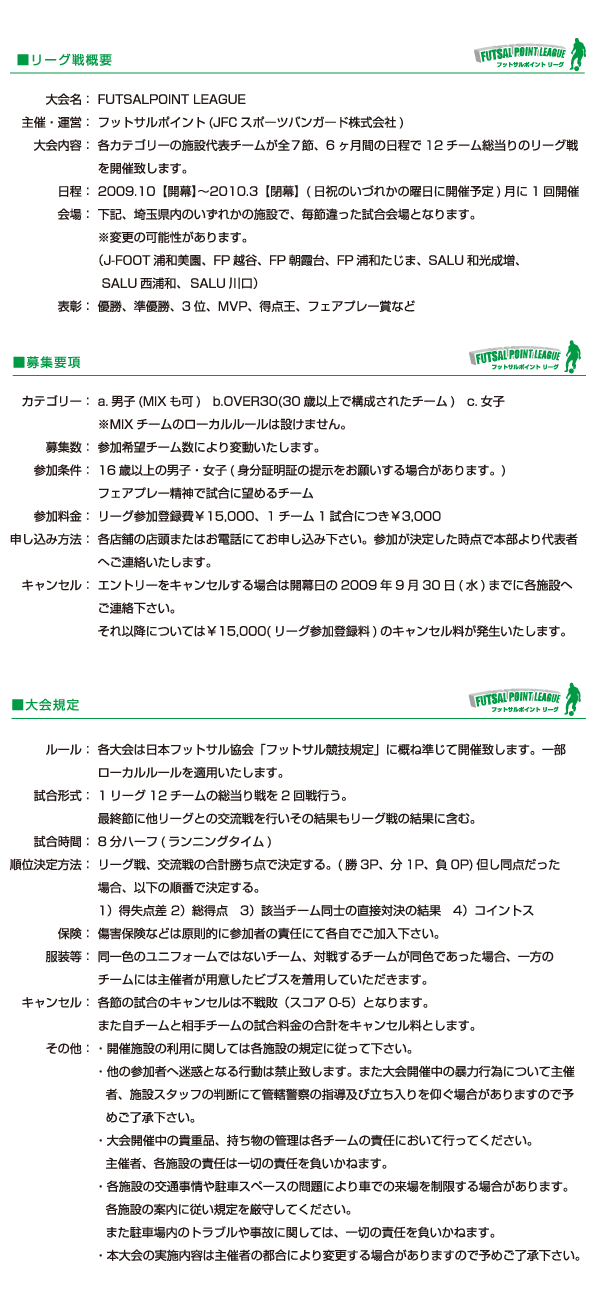 ■リーグ戦概要

FUTSAL POINT LEAGUE
フットサルポイント リーグ

大会名： FUTSALPOINT LEAGUE
主催・運営： フットサルポイント (JFC スポーツバンガード株式会社 )
大会内容： 各カテゴリーの施設代表チームが全7節、6ヶ月間の日程で 12 チーム総当りのリーグ戦を開催致します。
日程： 2009.10【開幕】〜2010.3【閉幕】( 日祝のいづれかの曜日に開催予定 ) 月に 1 回開催
会場： 下記、埼玉県内のいずれかの施設で、毎節違った試合会場となります。
※変更の可能性があります。
(J-FOOT 浦和美園、FP 越谷、FP 朝霞台、FP 浦和たじま、SALU 和光成増、SALU 西浦和、SALU 川口)
表彰： 優勝、準優勝、3 位、MVP、得点王、フェアプレー賞など

■募集要項

FUTSAL POINT LEAGUE
フットサルポイント リーグ

カテゴリー： a. 男子 (MIX も可 ) b.OVER30(30 歳以上で構成されたチーム ) c. 女子
※MIX チームのローカルルールは設けません。
募集数： 参加希望チーム数により変動いたします。
参加条件： 16 歳以上の男子・女子 ( 身分証明証の提示をお願いする場合があります。)
フェアプレー精神で試合に望めるチーム
参加料金： リーグ参加登録費￥15,000、1 チーム 1 試合につき￥3,000
申し込み方法： 各店舗の店頭またはお電話にてお申し込み下さい。参加が決定した時点で本部より代表者へご連絡いたします。
キャンセル： エントリーをキャンセルする場合は開幕日の 2009 年 9 月 30 日 ( 水 ) までに各施設へご連絡下さい。
それ以降については￥15,000( リーグ参加登録料 ) のキャンセル料が発生いたします。

■大会規定

FUTSAL POINT LEAGUE
フットサルポイント リーグ

ルール： 各大会は日本フットサル協会「フットサル競技規定」に概ね準じて開催致します。一部ローカルルールを適用いたします。
試合形式： 1 リーグ 12 チームの総当り戦を 2 回戦行う。
最終節に他リーグとの交流戦を行いその結果もリーグ戦の結果に含む。
試合時間： 8 分ハーフ ( ランニングタイム )
順位決定方法： リーグ戦、交流戦の合計勝ち点で決定する。( 勝 3P、分 1P、負 0P) 但し同点だった場合、以下の順番で決定する。
1）得失点差 2）総得点 3）該当チーム同士の直接対決の結果 4）コイントス
保険： 傷害保険などは原則的に参加者の責任にて各自でご加入下さい。
服装等： 同一色のユニフォームではないチーム、対戦するチームが同色であった場合、一方のチームには主催者が用意したビブスを着用していただきます。
キャンセル： 各節の試合のキャンセルは不戦敗（スコア 0-5）となります。
また自チームと相手チームの試合料金の合計をキャンセル料とします。
その他： ・開催施設の利用に関しては各施設の規定に従って下さい。
・他の参加者へ迷惑となる行動は禁止致します。また大会開催中の暴力行為について主催者、施設スタッフの判断にて管轄警察の指導及び立ち入りを仰ぐ場合がありますので予めご了承下さい。
・大会開催中の貴重品、持ち物の管理は各チームの責任において行ってください。
主催者、各施設の責任は一切の責任を負いかねます。
・各施設の交通事情や駐車スペースの問題により車での来場を制限する場合があります。
各施設の案内に従い規定を厳守してください。
また駐車場内のトラブルや事故に関しては、一切の責任を負いかねます。
・本大会の実施内容は主催者の都合により変更する場合がありますので予めご了承下さい。